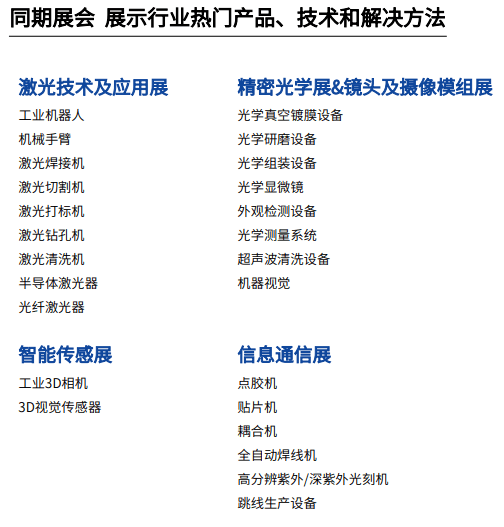 同期展会 展示行业热门产品、技术和解决方法

激光技术及应用展
工业机器人
机械手臂
激光焊接机
激光切割机
激光打标机
激光钻孔机
激光清洗机
半导体激光器
光纤激光器

智能传感展
工业3D相机
3D视觉传感器

精密光学展&镜头及摄像模组展
光学真空镀膜设备
光学研磨设备
光学组装设备
光学显微镜
外观检测设备
光学测量系统
超声波清洗设备
机器视觉

信息通信展
点胶机
贴片机
耦合机
全自动焊线机
高分辨紫外/深紫外光刻机
跳线生产设备